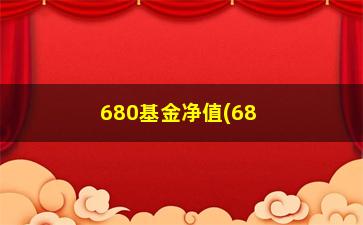 680基金净值(68